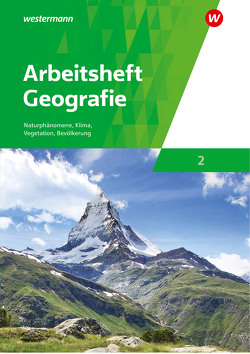 westermann

W

Arbeitsheft
Geografie

Naturphänomene, Klima,
Vegetation, Bevölkerung

2